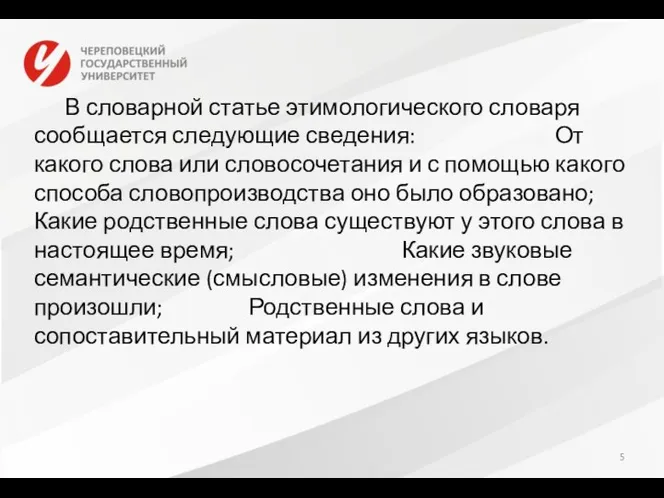 ЧЕРЕПОВЕЦКИЙ
ГОСУДАРСТВЕННЫЙ
УНИВЕРСИТЕТ

В словарной статье этимологического словаря сообщается следующие сведения: От какого слова или словосочетания и с помощью какого способа словопроизводства оно было образовано; Какие родственные слова существуют у этого слова в настоящее время; Какие звуковые семантические (смысловые) изменения в слове произошли; Родственные слова и сопоставительный материал из других языков.

5